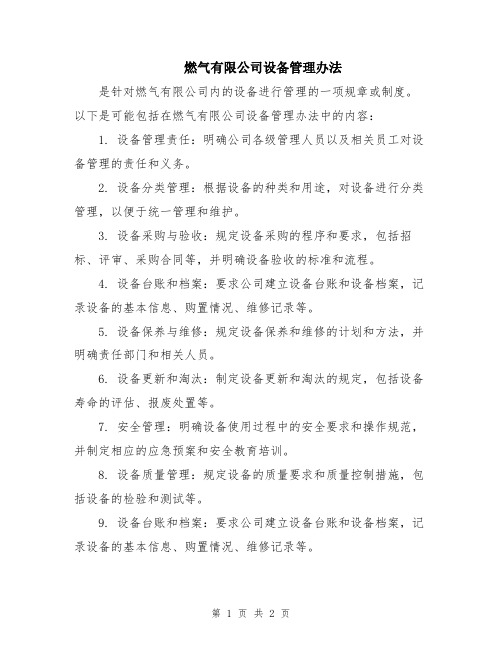 燃气有限公司设备管理办法

是针对燃气有限公司内的设备进行管理的一项规章或制度。以下是可能包括在燃气有限公司设备管理办法中的内容：

1. 设备管理责任：明确公司各级管理人员以及相关员工对设备管理的责任和义务。

2. 设备分类管理：根据设备的种类和用途，对设备进行分类管理，以便于统一管理和维护。

3. 设备采购与验收：规定设备采购的程序和要求，包括招标、评审、采购合同等，并明确设备验收的标准和流程。

4. 设备台账和档案：要求公司建立设备台账和设备档案，记录设备的基本信息、购置情况、维修记录等。

5. 设备保养与维修：规定设备保养和维修的计划和方法，并明确责任部门和相关人员。

6. 设备更新和淘汰：制定设备更新和淘汰的规定，包括设备寿命的评估、报废处置等。

7. 安全管理：明确设备使用过程中的安全要求和操作规范，并制定相应的应急预案和安全教育培训。

8. 设备质量管理：规定设备的质量要求和质量控制措施，包括设备的检验和测试等。

9. 设备台账和档案：要求公司建立设备台账和设备档案，记录设备的基本信息、购置情况、维修记录等。

第 1 页 共 2 页